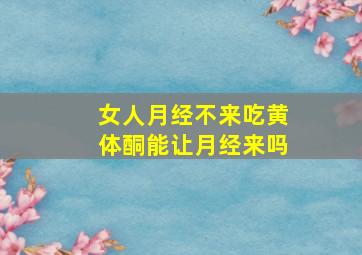 女人月经不来吃黄体酮能让月经来吗